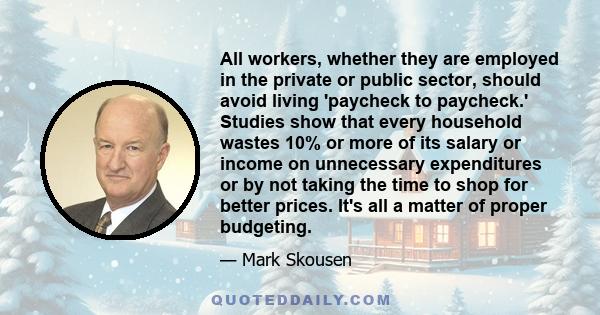 All workers, whether they are employed in the private or public sector, should avoid living 'paycheck to paycheck.' Studies show that every household wastes 10% or more of its salary or income on unnecessary expenditures or by not taking the time to shop for better prices. It's all a matter of proper budgeting.

— Mark Skousen

QUOTEDDAILY.COM